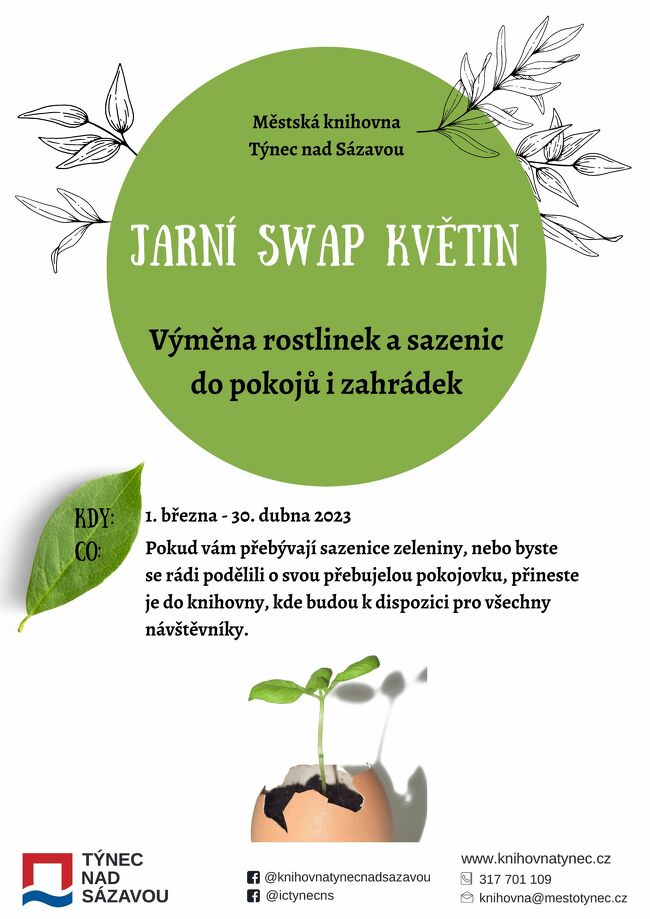 Městská knihovna
Týnec nad Sázavou

JARNÍ SWAP KVĚTIN

Výměna rostlinek a sazenic do pokojů i zahrádek

KDY: 1. března - 30. dubna 2023

CO: Pokud vám přebývají sazenice zeleniny, nebo byste se rádi podělili o svou přebujelou pokojovku, přineste je do knihovny, kde budou k dispozici pro všechny návštěvníky.

TÝNEC NAD SÁZAVOU

@knihovnatynecnadsazavou
@ictynecns

www.knihovnatynec.cz
317 701 109
knihovna@mestotynec.cz